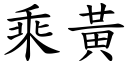 乘黃